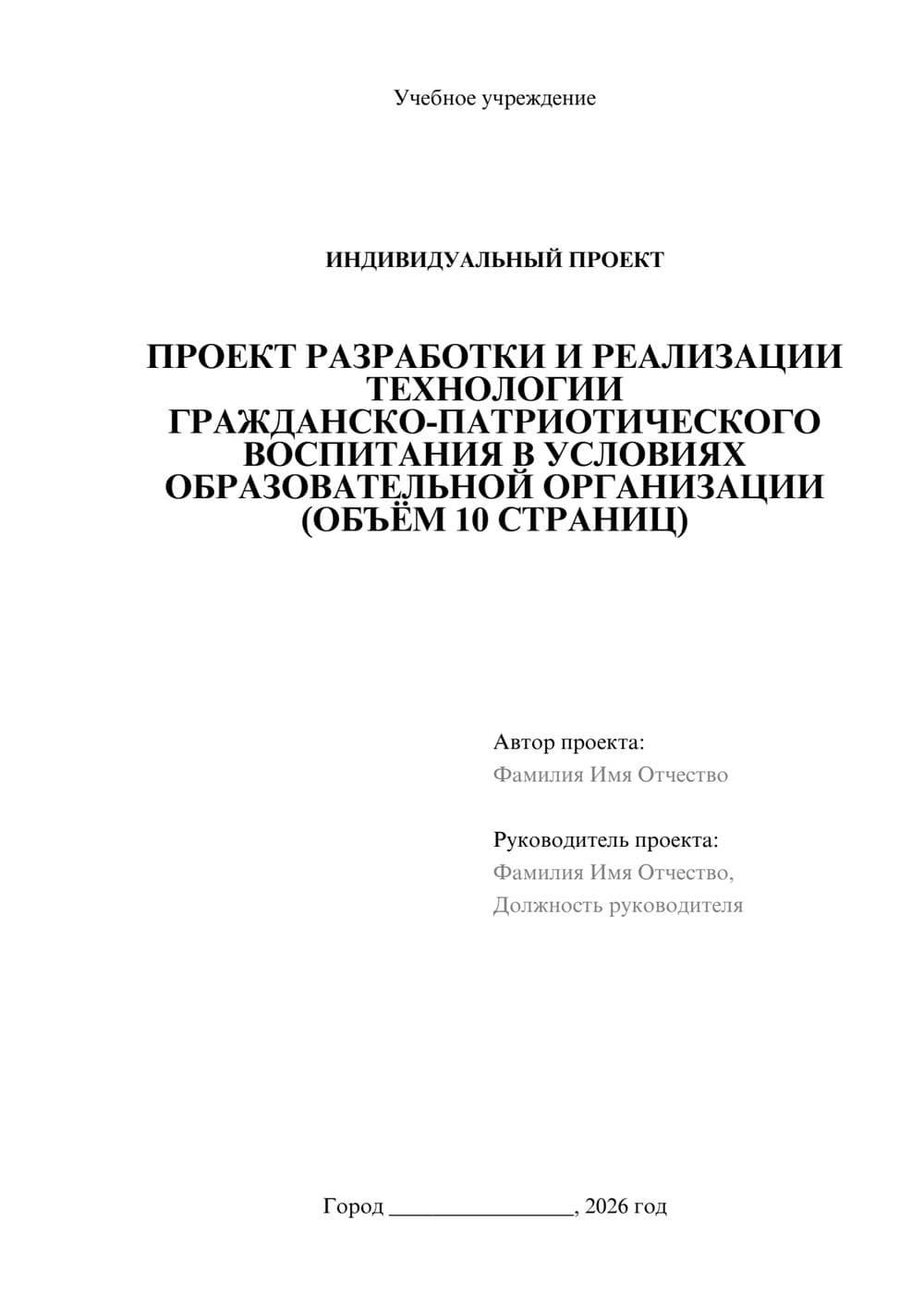 Учебное учреждение

ИНДИВИДУАЛЬНЫЙ ПРОЕКТ

ПРОЕКТ РАЗРАБОТКИ И РЕАЛИЗАЦИИ ТЕХНОЛОГИИ ГРАЖДАНСКО-ПАТРИОТИЧЕСКОГО ВОСПИТАНИЯ В УСЛОВИЯХ ОБРАЗОВАТЕЛЬНОЙ ОРГАНИЗАЦИИ (ОБЪЁМ 10 СТРАНИЦ)

Автор проекта:
Фамилия Имя Отчество

Руководитель проекта:
Фамилия Имя Отчество,
Должность руководителя

Город ________________, 2026 год